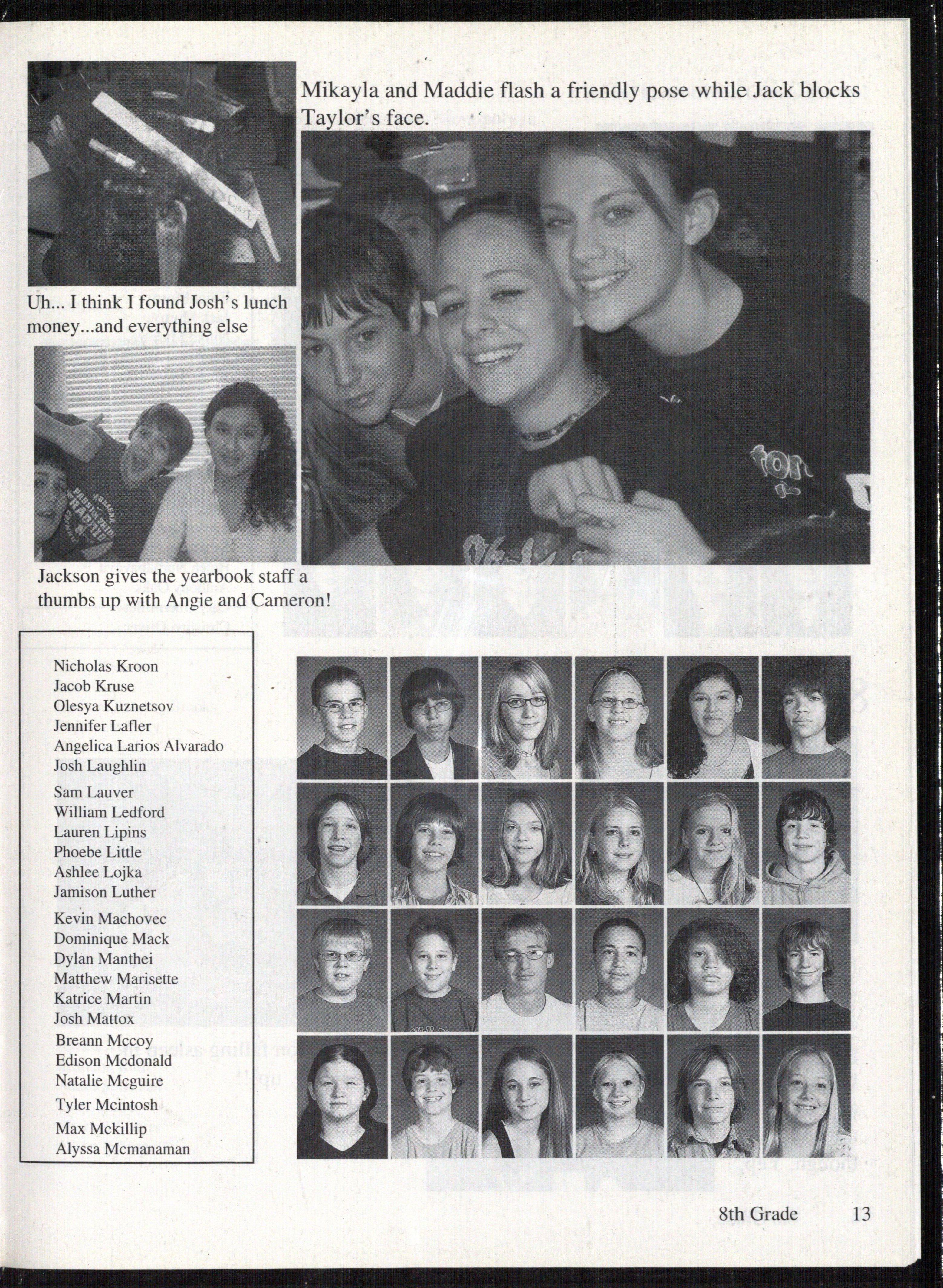 Mikayla and Maddie flash a friendly pose while Jack blocks Taylor's face.

Uh... I think I found Josh's lunch money...and everything else

Jackson gives the yearbook staff a thumbs up with Angie and Cameron!

Nicholas Kroon
Jacob Kruse
Olesya Kuznetsov
Jennifer Lafler
Angelica Larios Alvarado
Josh Laughlin
Sam Lauver
William Ledford
Lauren Lipins
Phoebe Little
Ashlee Lojka
Jamison Luther
Kevin Machovec
Dominique Mack
Dylan Manthei
Matthew Marisette
Katrice Martin
Josh Mattox
Breann Mccoy
Edison Mcdonald
Natalie Mcguire
Tyler Mcintosh
Max Mckillip
Alyssa Mcmanaman

8th Grade 13